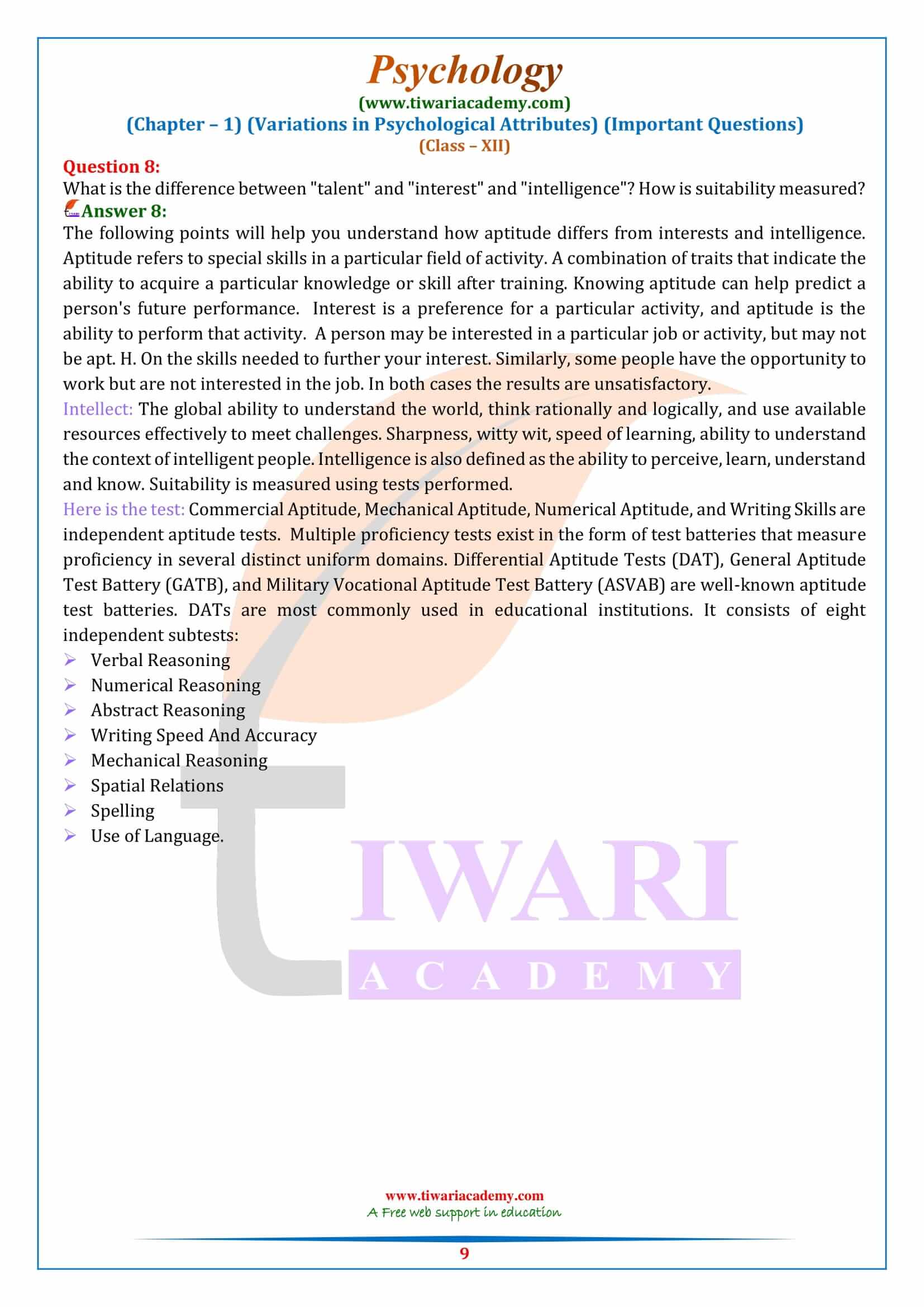 Psychology
(www.tiwariacademy.com)
(Chapter – 1) (Variations in Psychological Attributes) (Important Questions)
(Class – XII)

Question 8:
What is the difference between "talent" and "interest" and "intelligence"? How is suitability measured?
Answer 8:
The following points will help you understand how aptitude differs from interests and intelligence. Aptitude refers to special skills in a particular field of activity. A combination of traits that indicate the ability to acquire a particular knowledge or skill after training. Knowing aptitude can help predict a person's future performance. Interest is a preference for a particular activity, and aptitude is the ability to perform that activity. A person may be interested in a particular job or activity, but may not be apt. H. On the skills needed to further your interest. Similarly, some people have the opportunity to work but are not interested in the job. In both cases the results are unsatisfactory.
Intellect: The global ability to understand the world, think rationally and logically, and use available resources effectively to meet challenges. Sharpness, witty wit, speed of learning, ability to understand the context of intelligent people. Intelligence is also defined as the ability to perceive, learn, understand and know. Suitability is measured using tests performed.
Here is the test: Commercial Aptitude, Mechanical Aptitude, Numerical Aptitude, and Writing Skills are independent aptitude tests. Multiple proficiency tests exist in the form of test batteries that measure proficiency in several distinct uniform domains. Differential Aptitude Tests (DAT), General Aptitude Test Battery (GATB), and Military Vocational Aptitude Test Battery (ASVAB) are well-known aptitude test batteries. DATs are most commonly used in educational institutions. It consists of eight independent subtests:
➢ Verbal Reasoning
➢ Numerical Reasoning
➢ Abstract Reasoning
➢ Writing Speed And Accuracy
➢ Mechanical Reasoning
➢ Spatial Relations
➢ Spelling
➢ Use of Language.

TIWARI
ACADEMY

www.tiwariacademy.com
A Free web support in education
9